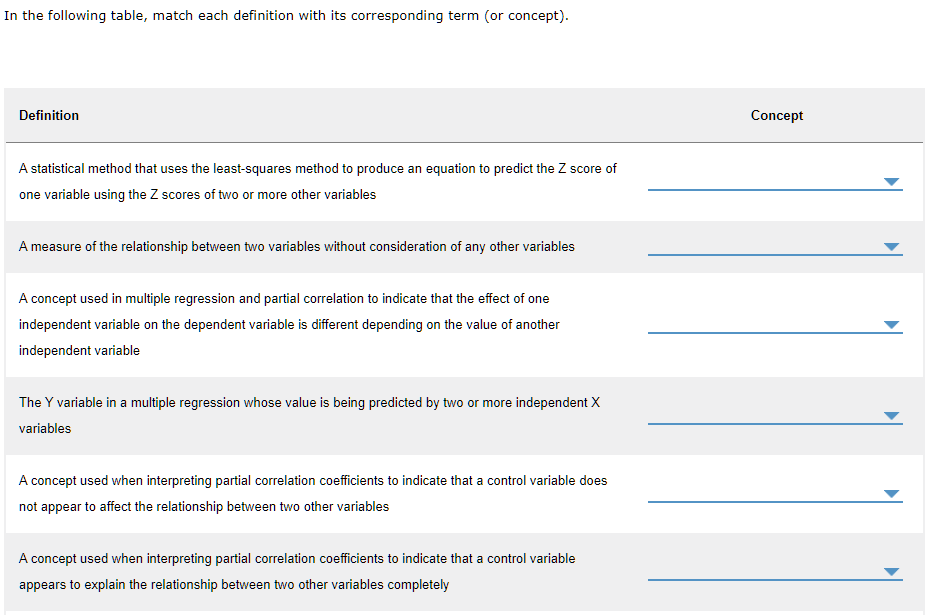 In the following table, match each definition with its corresponding term (or concept).

| Definition | Concept |
|---|---|
| A statistical method that uses the least-squares method to produce an equation to predict the Z score of one variable using the Z scores of two or more other variables | |
| A measure of the relationship between two variables without consideration of any other variables | |
| A concept used in multiple regression and partial correlation to indicate that the effect of one independent variable on the dependent variable is different depending on the value of another independent variable | |
| The Y variable in a multiple regression whose value is being predicted by two or more independent X variables | |
| A concept used when interpreting partial correlation coefficients to indicate that a control variable does not appear to affect the relationship between two other variables | |
| A concept used when interpreting partial correlation coefficients to indicate that a control variable appears to explain the relationship between two other variables completely | |